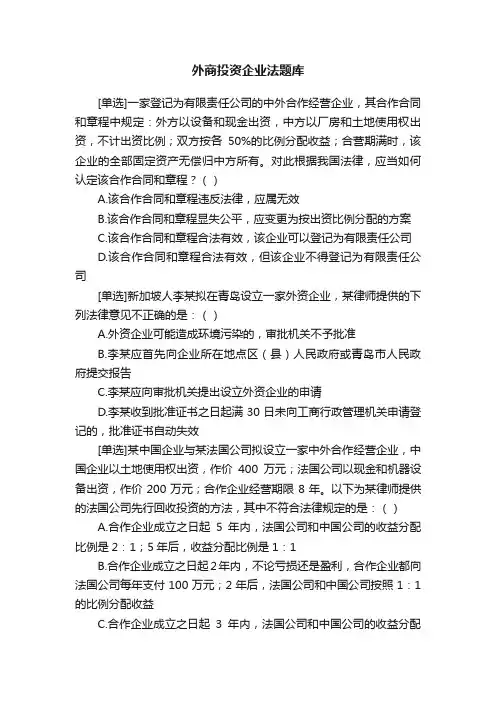 外商投资企业法题库

[单选]一家登记为有限责任公司的中外合作经营企业，其合作合同和章程中规定：外方以设备和现金出资，中方以厂房和土地使用权出资，不计出资比例；双方按各 50%的比例分配收益；合营期满时，该企业的全部固定资产无偿归中方所有。对此根据我国法律，应当如何认定该合作合同和章程？( )

A.该合作合同和章程违反法律，应属无效

B.该合作合同和章程显失公平，应变更为按出资比例分配的方案

C.该合作合同和章程合法有效，该企业可以登记为有限责任公司

D.该合作合同和章程合法有效，但该企业不得登记为有限责任公司

[单选]新加坡人李某拟在青岛设立一家外资企业，某律师提供的下列法律意见不正确的是：( )

A.外资企业可能造成环境污染的，审批机关不予批准

B.李某应首先向企业所在地点区（县）人民政府或青岛市人民政府提交报告

C.李某应向审批机关提出设立外资企业的申请

D.李某收到批准证书之日起满 30 日未向工商行政管理机关申请登记的，批准证书自动失效

[单选]某中国企业与某法国公司拟设立一家中外合作经营企业，中国企业以土地使用权出资，作价 400 万元；法国公司以现金和机器设备出资，作价 200 万元；合作企业经营期限 8 年。以下为某律师提供的法国公司先行回收投资的方法，其中不符合法律规定的是：( )

A.合作企业成立之日起 5 年内，法国公司和中国公司的收益分配比例是 2：1；5 年后，收益分配比例是 1：1

B.合作企业成立之日起 2 年内，不论亏损还是盈利，合作企业都向法国公司每年支付 100 万元；2 年后，法国公司和中国公司按照 1：1 的比例分配收益

C.合作企业成立之日起 3 年内，法国公司和中国公司的收益分配